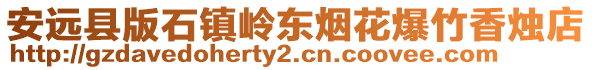 安远县版石镇岭东烟花爆竹香烛店
http://gzdavedoherty2.cn.coovee.com